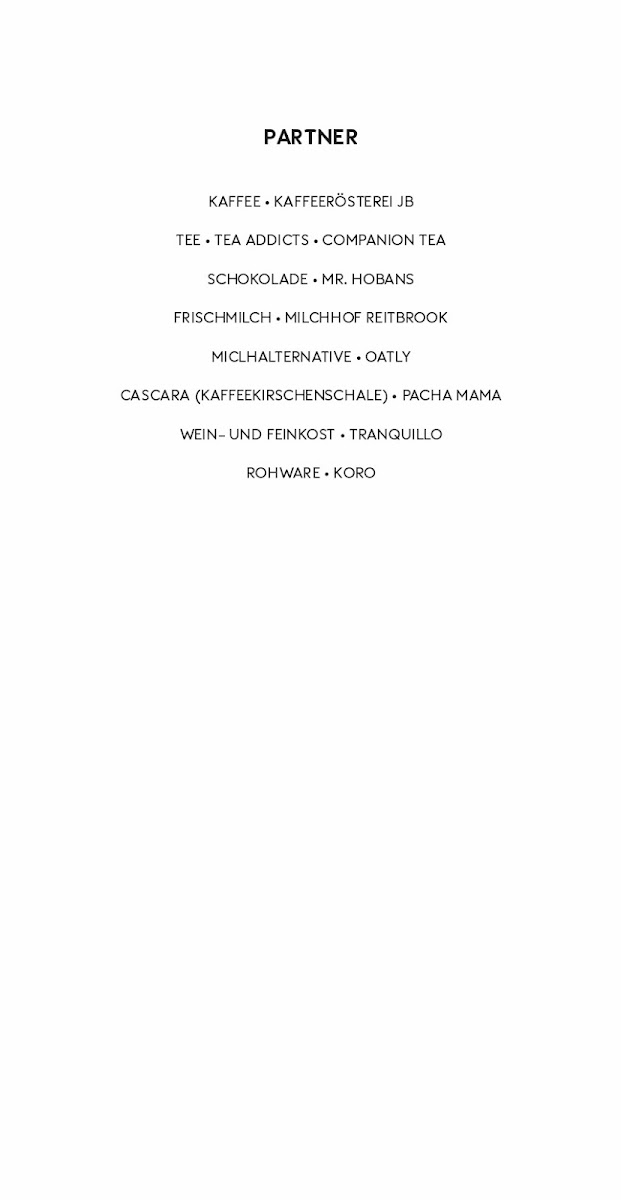 PARTNER

KAFFEE • KAFFEERÖSTEREI JB

TEE • TEA ADDICTS • COMPANION TEA

SCHOKOLADE • MR. HOBANS

FRISCHMILCH • MILCHHOF REITBROOK

MICLHALTERNATIVE • OATLY

CASCARA (KAFFEEKIRSCHENSCHALE) • PACHA MAMA

WEIN- UND FEINKOST • TRANQUILLO

ROHWARE • KORO